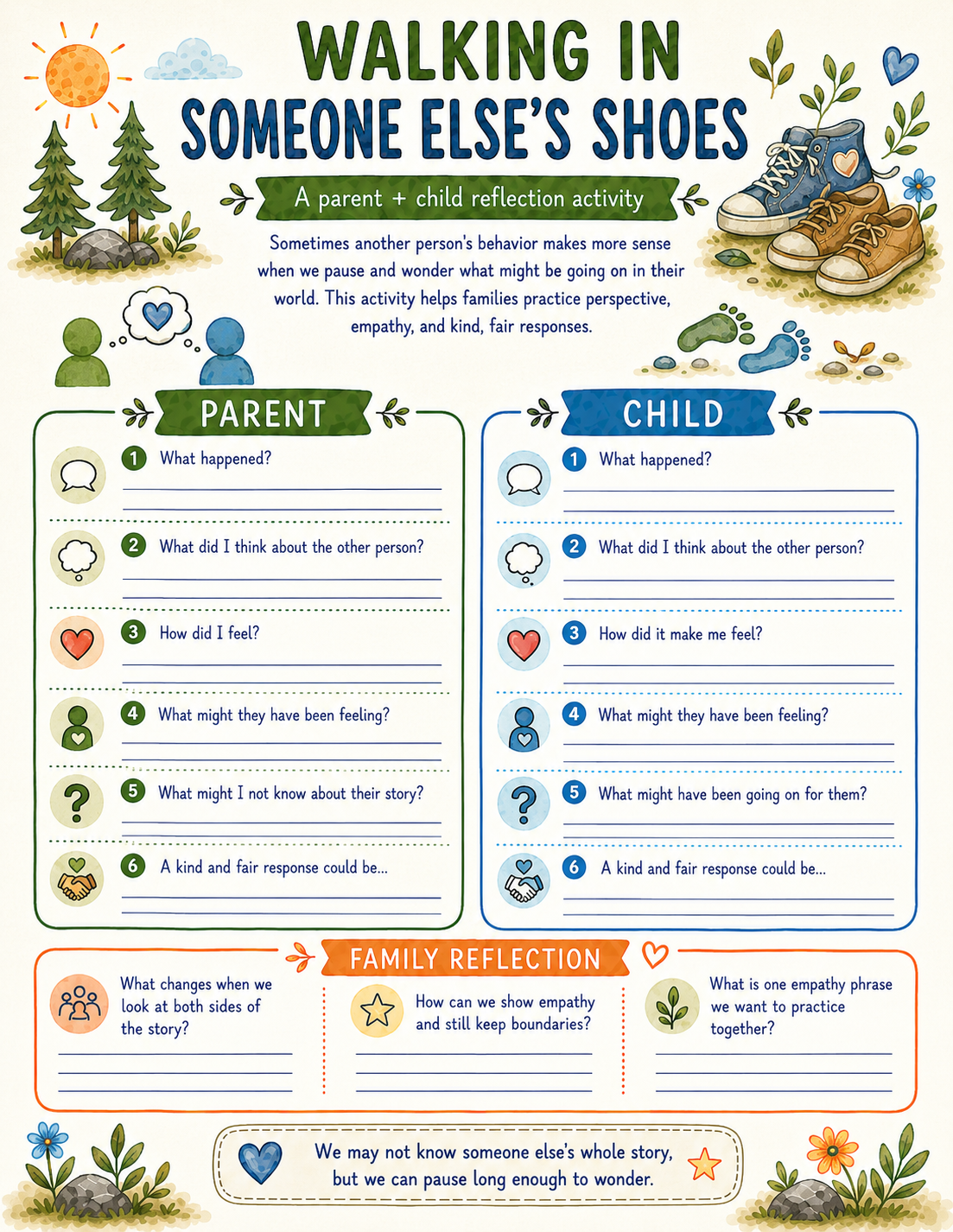 WALKING IN SOMEONE ELSE'S SHOES

A parent + child reflection activity

Sometimes another person's behavior makes more sense when we pause and wonder what might be going on in their world. This activity helps families practice perspective, empathy, and kind, fair responses.

PARENT

1 What happened?

2 What did I think about the other person?

3 How did I feel?

4 What might they have been feeling?

5 What might I not know about their story?

6 A kind and fair response could be...

CHILD

1 What happened?

2 What did I think about the other person?

3 How did it make me feel?

4 What might they have been feeling?

5 What might have been going on for them?

6 A kind and fair response could be...

FAMILY REFLECTION

What changes when we look at both sides of the story?

How can we show empathy and still keep boundaries?

What is one empathy phrase we want to practice together?

We may not know someone else's whole story, but we can pause long enough to wonder.